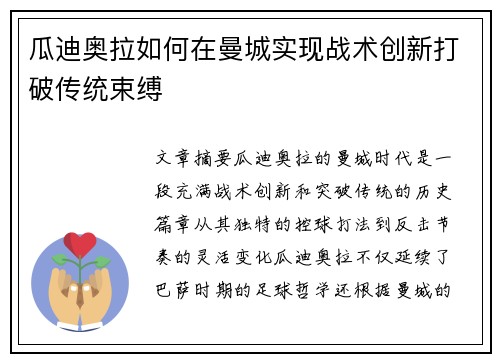 瓜迪奥拉如何在曼城实现战术创新打破传统束缚

文章摘要瓜迪奥拉的曼城时代是一段充满战术创新和突破传统的历史篇章从其独特的控球打法到反击节奏的灵活变化瓜迪奥拉不仅延续了巴萨时期的足球哲学还根据曼城的